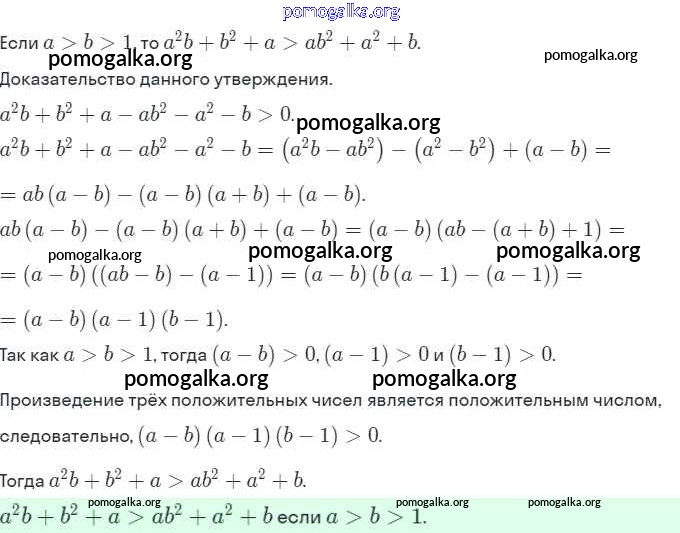 pomogalka.org

Если $a > b > 1$, то $a^2b + b^2 + a > ab^2 + a^2 + b$.

pomogalka.org pomogalka.org

Доказательство данного утверждения.

$a^2b + b^2 + a - ab^2 - a^2 - b > 0$.

pomogalka.org

$a^2b + b^2 + a - ab^2 - a^2 - b = (a^2b - ab^2) - (a^2 - b^2) + (a - b) =$

$= ab(a - b) - (a - b)(a + b) + (a - b)$.

$ab(a - b) - (a - b)(a + b) + (a - b) = (a - b)(ab - (a + b) + 1) =$

pomogalka.org pomogalka.org pomogalka.org

$= (a - b)((ab - b) - (a - 1)) = (a - b)(b(a - 1) - (a - 1)) =$

$= (a - b)(a - 1)(b - 1)$.

Так как $a > b > 1$, тогда $(a - b) > 0$, $(a - 1) > 0$ и $(b - 1) > 0$.

pomogalka.org pomogalka.org

Произведение трёх положительных чисел является положительным числом,

следовательно, $(a - b)(a - 1)(b - 1) > 0$.

Тогда $a^2b + b^2 + a > ab^2 + a^2 + b$.

pomogalka.org pomogalka.org pomogalka.org

$a^2b + b^2 + a > ab^2 + a^2 + b$ если $a > b > 1$.